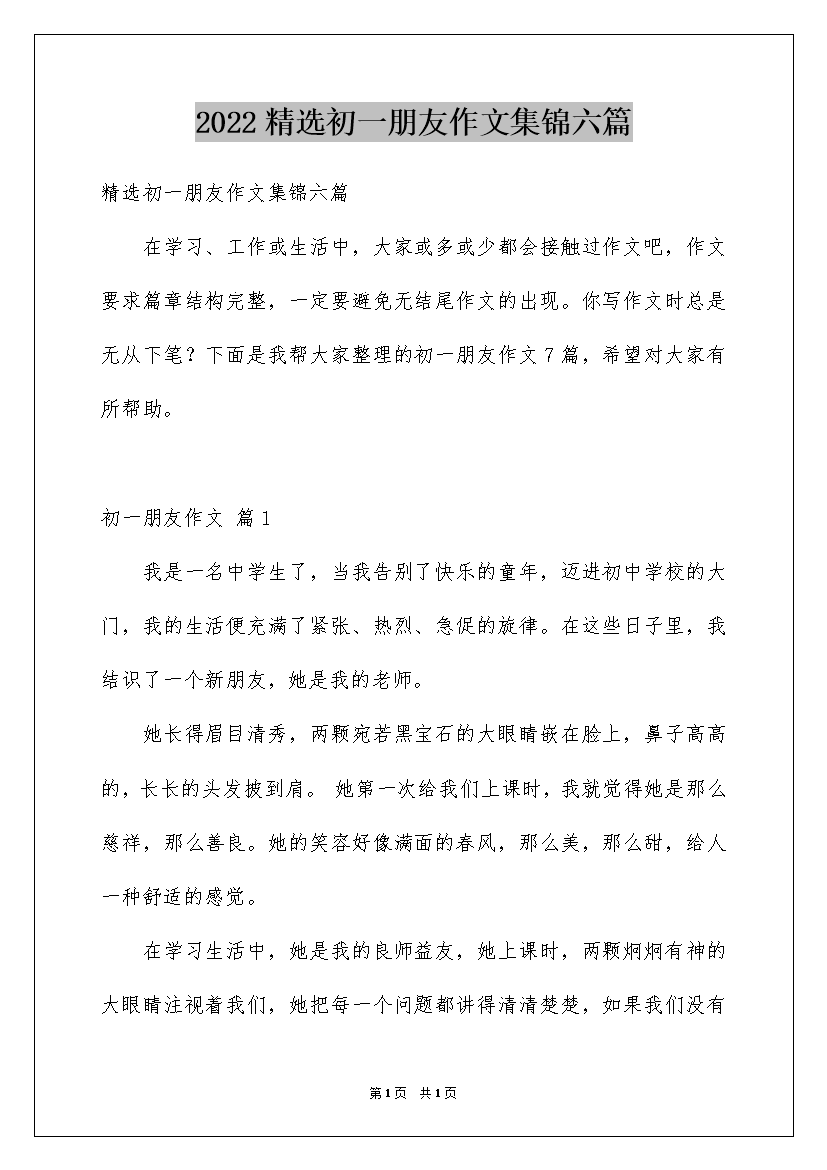 2022 精选初一朋友作文集锦六篇

精选初一朋友作文集锦六篇

在学习、工作或生活中，大家或多或少都会接触过作文吧，作文要求篇章结构完整，一定要避免无结尾作文的出现。你写作文时总是无从下笔？下面是我帮大家整理的初一朋友作文 7 篇，希望对大家有所帮助。

初一朋友作文 篇 1

我是一名中学生了，当我告别了快乐的童年，迈进初中学校的大门，我的生活便充满了紧张、热烈、急促的旋律。在这些日子里，我结识了一个新朋友，她是我的老师。

她长得眉目清秀，两颗宛若黑宝石的大眼睛嵌在脸上，鼻子高高的，长长的头发披到肩。 她第一次给我们上课时，我就觉得她是那么慈祥，那么善良。她的笑容好像满面的春风，那么美，那么甜，给人一种舒适的感觉。

在学习生活中，她是我的良师益友，她上课时，两颗炯炯有神的大眼睛注视着我们，她把每一个问题都讲得清清楚楚，如果我们没有

第 1 页 共 1 页